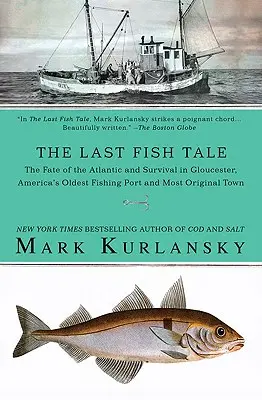 "In The Last Fish Tale, Mark Kurlansky strikes a poignant chord... Beautifully written." —The Boston Globe

THE LAST FISH TALE

The Fate of the Atlantic and Survival in Gloucester, America's Oldest Fishing Port and Most Original Town

NEW YORK TIMES BESTSELLING AUTHOR OF COD AND SALT

MARK KURLANSKY